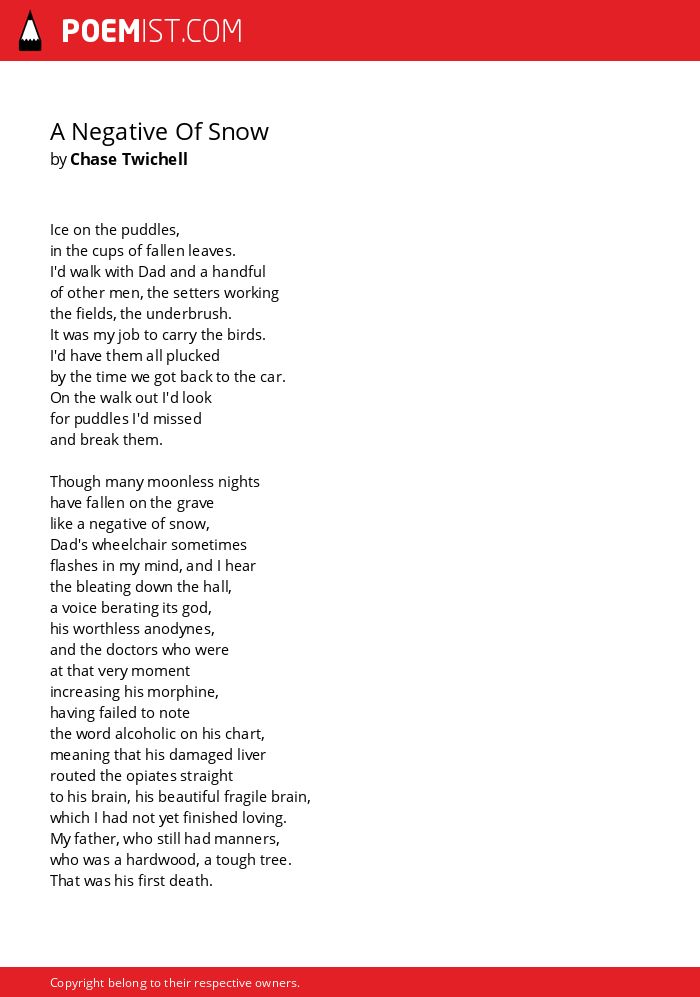 POEMIST.COM

A Negative Of Snow
by Chase Twichell

Ice on the puddles,
in the cups of fallen leaves.
I'd walk with Dad and a handful
of other men, the setters working
the fields, the underbrush.
It was my job to carry the birds.
I'd have them all plucked
by the time we got back to the car.
On the walk out I'd look
for puddles I'd missed
and break them.

Though many moonless nights
have fallen on the grave
like a negative of snow,
Dad's wheelchair sometimes
flashes in my mind, and I hear
the bleating down the hall,
a voice berating its god,
his worthless anodynes,
and the doctors who were
at that very moment
increasing his morphine,
having failed to note
the word alcoholic on his chart,
meaning that his damaged liver
routed the opiates straight
to his brain, his beautiful fragile brain,
which I had not yet finished loving.
My father, who still had manners,
who was a hardwood, a tough tree.
That was his first death.

Copyright belong to their respective owners.